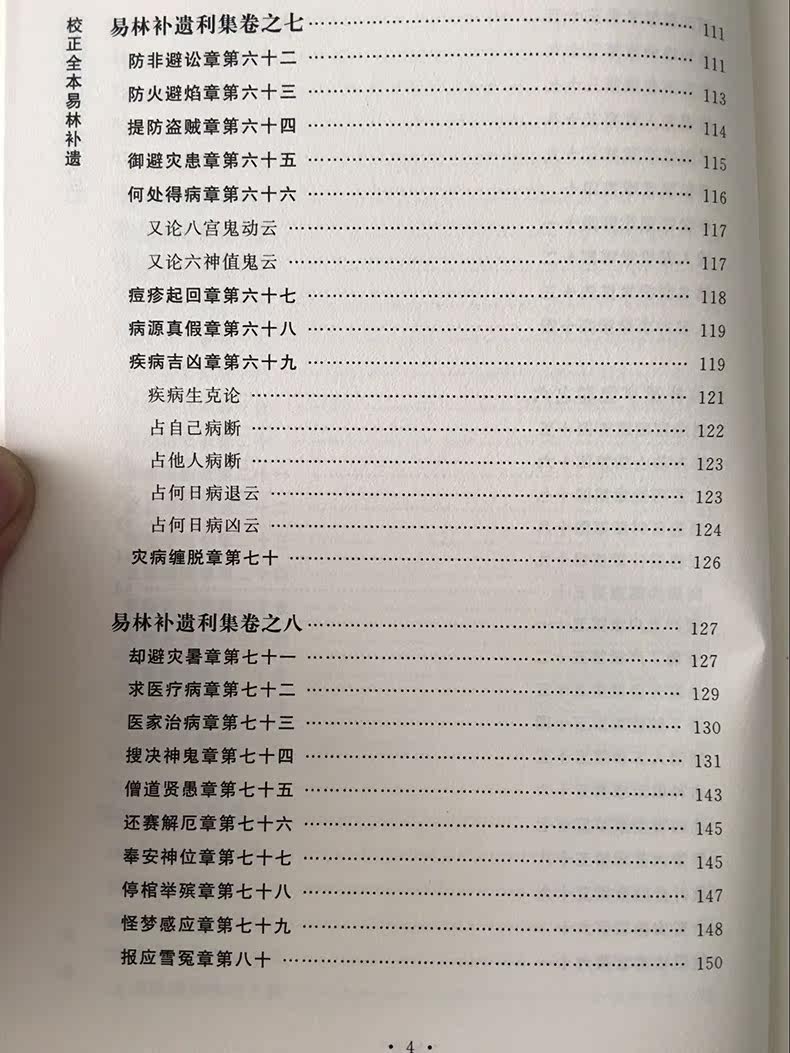 校正全本易林补遗

易林补遗利集卷之七 111
防非避讼章第六十二 111
防火避焰章第六十三 113
提防盗贼章第六十四 114
御避灾患章第六十五 115
何处得病章第六十六 116
又论八宫鬼动云 117
又论六神值鬼云 117
痘疹起回章第六十七 118
病源真假章第六十八 119
疾病吉凶章第六十九 119
疾病生克论 121
占自己病断 122
占他人病断 123
占何日病退云 123
占何日病凶云 124
灾病缠脱章第七十 126

易林补遗利集卷之八 127
却避灾暑章第七十一 127
求医疗病章第七十二 129
医家治病章第七十三 130
搜决神鬼章第七十四 131
僧道贤愚章第七十五 143
还赛解厄章第七十六 145
奉安神位章第七十七 145
停棺举殡章第七十八 147
怪梦感应章第七十九 148
报应雪冤章第八十 150

· 4 ·